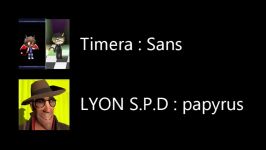 Timera : Sans

LYON S.P.D : papyrus